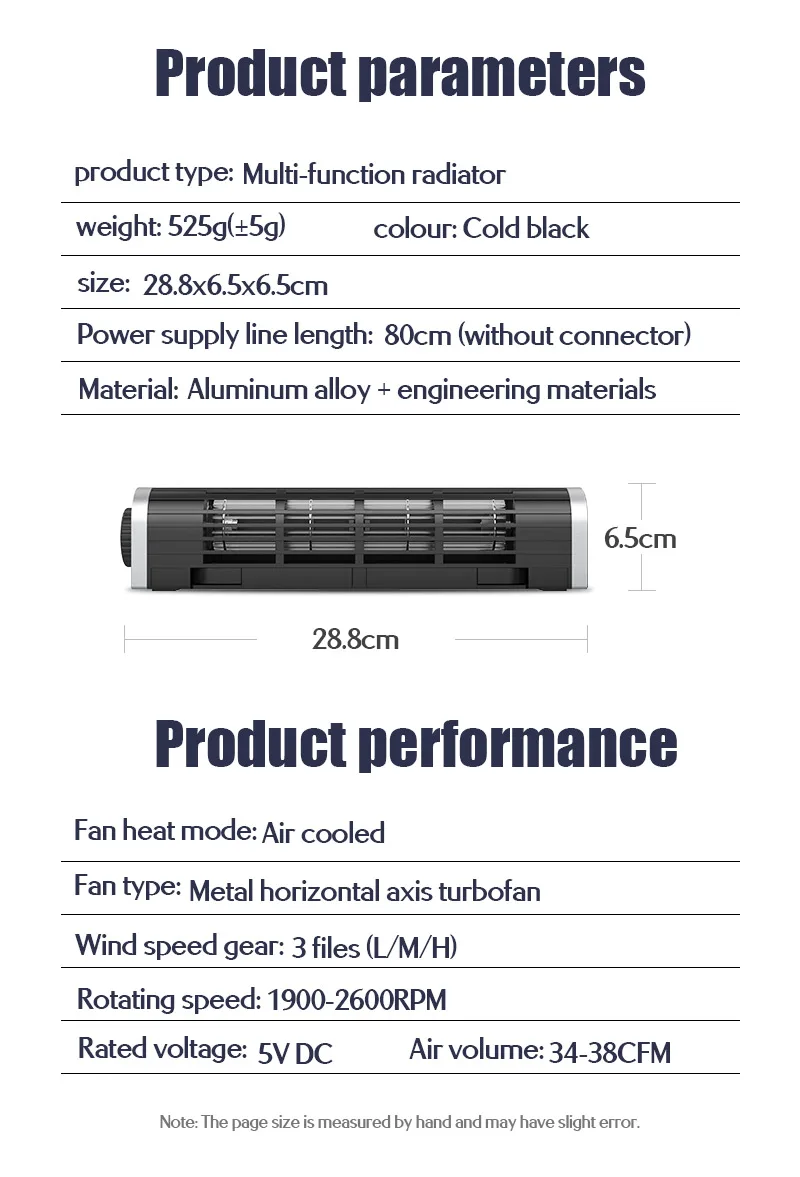 Product parameters

product type: Multi-function radiator

weight: 525g(±5g) colour: Cold black

size: 28.8x6.5x6.5cm

Power supply line length: 80cm (without connector)

Material: Aluminum alloy + engineering materials

6.5cm

28.8cm

Product performance

Fan heat mode: Air cooled

Fan type: Metal horizontal axis turbofan

Wind speed gear: 3 files (L/M/H)

Rotating speed: 1900-2600RPM

Rated voltage: 5V DC Air volume: 34-38CFM

Note: The page size is measured by hand and may have slight error.